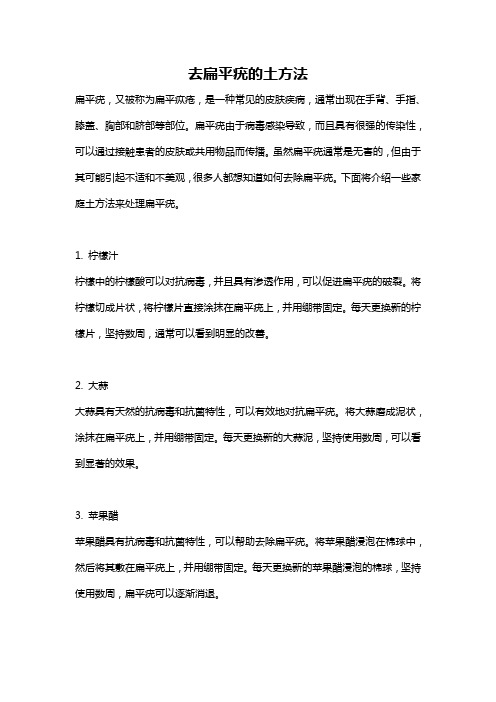 去扁平疣的土方法

扁平疣，又被称为扁平疣疮，是一种常见的皮肤疾病，通常出现在手背、手指、膝盖、胸部和脐部等部位。扁平疣由于病毒感染导致，而且具有很强的传染性，可以通过接触患者的皮肤或共用物品而传播。虽然扁平疣通常是无害的，但由于其可能引起不适和不美观，很多人都想知道如何去除扁平疣。下面将介绍一些家庭土方法来处理扁平疣。

1. 柠檬汁

柠檬中的柠檬酸可以对抗病毒，并且具有渗透作用，可以促进扁平疣的破裂。将柠檬切成片状，将柠檬片直接涂抹在扁平疣上，并用绷带固定。每天更换新的柠檬片，坚持数周，通常可以看到明显的改善。

2. 大蒜

大蒜具有天然的抗病毒和抗菌特性，可以有效地对抗扁平疣。将大蒜磨成泥状，涂抹在扁平疣上，并用绷带固定。每天更换新的大蒜泥，坚持使用数周，可以看到显著的效果。

3. 苹果醋

苹果醋具有抗病毒和抗菌特性，可以帮助去除扁平疣。将苹果醋浸泡在棉球中，然后将其敷在扁平疣上，并用绷带固定。每天更换新的苹果醋浸泡的棉球，坚持使用数周，扁平疣可以逐渐消退。